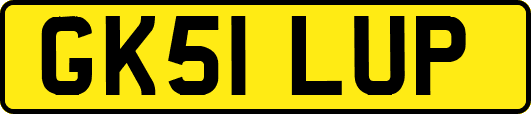 GK51 LUP